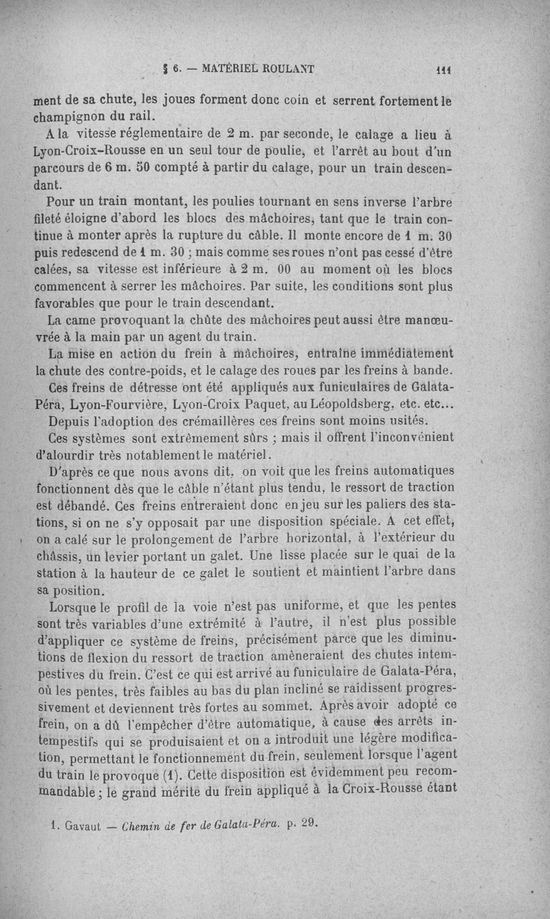 § 6. — MATÉRIEL ROULANT 111

ment de sa chute, les joues forment donc coin et serrent fortement le champignon du rail.

A la vitesse réglementaire de 2 m. par seconde, le calage a lieu à Lyon-Croix-Rousse en un seul tour de poulie, et l'arrêt au bout d'un parcours de 6 m. 50 compté à partir du calage, pour un train descendant.

Pour un train montant, les poulies tournant en sens inverse l'arbre fileté éloigne d'abord les blocs des mâchoires, tant que le train continue à monter après la rupture du câble. Il monte encore de 1 m. 30 puis redescend de 1 m. 30 ; mais comme ses roues n'ont pas cessé d'être calées, sa vitesse est inférieure à 2 m. 00 au moment où les blocs commencent à serrer les mâchoires. Par suite, les conditions sont plus favorables que pour le train descendant.

La came provoquant la chûte des mâchoires peut aussi être manœuvrée à la main par un agent du train.

La mise en action du frein à mâchoires, entraîne immédiatement la chute des contre-poids, et le calage des roues par les freins à bande.

Ces freins de détresse ont été appliqués aux funiculaires de Galata-Péra, Lyon-Fourvière, Lyon-Croix Paquet, au Léopoldsberg, etc. etc...

Depuis l'adoption des crémaillères ces freins sont moins usités.

Ces systèmes sont extrêmement sûrs ; mais il offrent l'inconvénient d'alourdir très notablement le matériel.

D'après ce que nous avons dit, on voit que les freins automatiques fonctionnent dès que le câble n'étant plus tendu, le ressort de traction est débandé. Ces freins entreraient donc en jeu sur les paliers des stations, si on ne s'y opposait par une disposition spéciale. A cet effet, on a calé sur le prolongement de l'arbre horizontal, à l'extérieur du châssis, un levier portant un galet. Une lisse placée sur le quai de la station à la hauteur de ce galet le soutient et maintient l'arbre dans sa position.

Lorsque le profil de la voie n'est pas uniforme, et que les pentes sont très variables d'une extrémité à l'autre, il n'est plus possible d'appliquer ce système de freins, précisément parce que les diminutions de flexion du ressort de traction amèneraient des chutes intempestives du frein. C'est ce qui est arrivé au funiculaire de Galata-Péra, où les pentes, très faibles au bas du plan incliné se raidissent progressivement et deviennent très fortes au sommet. Après avoir adopté ce frein, on a dû l'empêcher d'être automatique, à cause des arrêts intempestifs qui se produisaient et on a introduit une légère modification, permettant le fonctionnement du frein, seulement lorsque l'agent du train le provoque (1). Cette disposition est évidemment peu recommandable ; le grand mérite du frein appliqué à la Croix-Rousse étant

1. Gavaut — Chemin de fer de Galata-Péra. p. 29.